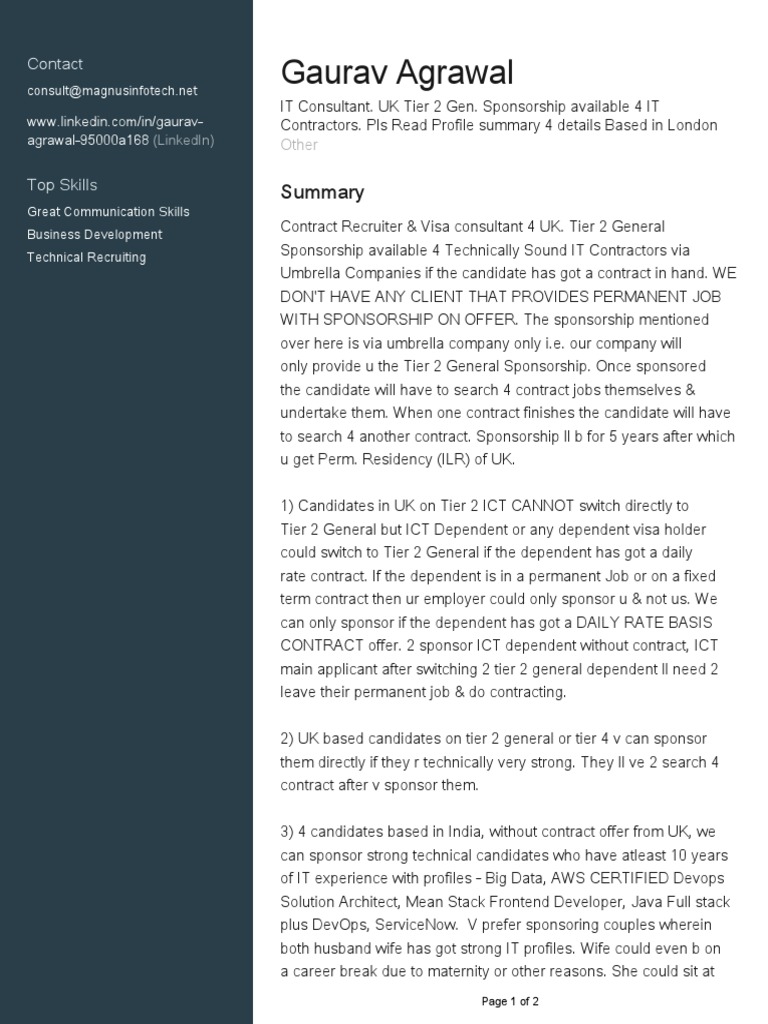 Contact

consult@magnusinfotech.net

www.linkedin.com/in/gaurav-agrawal-95000a168 (LinkedIn)

Top Skills

Great Communication Skills
Business Development
Technical Recruiting

Gaurav Agrawal

IT Consultant. UK Tier 2 Gen. Sponsorship available 4 IT Contractors. Pls Read Profile summary 4 details Based in London
Other

Summary

Contract Recruiter & Visa consultant 4 UK. Tier 2 General Sponsorship available 4 Technically Sound IT Contractors via Umbrella Companies if the candidate has got a contract in hand. WE DON'T HAVE ANY CLIENT THAT PROVIDES PERMANENT JOB WITH SPONSORSHIP ON OFFER. The sponsorship mentioned over here is via umbrella company only i.e. our company will only provide u the Tier 2 General Sponsorship. Once sponsored the candidate will have to search 4 contract jobs themselves & undertake them. When one contract finishes the candidate will have to search 4 another contract. Sponsorship ll b for 5 years after which u get Perm. Residency (ILR) of UK.

1) Candidates in UK on Tier 2 ICT CANNOT switch directly to Tier 2 General but ICT Dependent or any dependent visa holder could switch to Tier 2 General if the dependent has got a daily rate contract. If the dependent is in a permanent Job or on a fixed term contract then ur employer could only sponsor u & not us. We can only sponsor if the dependent has got a DAILY RATE BASIS CONTRACT offer. 2 sponsor ICT dependent without contract, ICT main applicant after switching 2 tier 2 general dependent ll need 2 leave their permanent job & do contracting.

2) UK based candidates on tier 2 general or tier 4 v can sponsor them directly if they r technically very strong. They ll ve 2 search 4 contract after v sponsor them.

3) 4 candidates based in India, without contract offer from UK, we can sponsor strong technical candidates who have atleast 10 years of IT experience with profiles - Big Data, AWS CERTIFIED Devops Solution Architect, Mean Stack Frontend Developer, Java Full stack plus DevOps, ServiceNow. V prefer sponsoring couples wherein both husband wife has got strong IT profiles. Wife could even b on a career break due to maternity or other reasons. She could sit at

Page 1 of 2